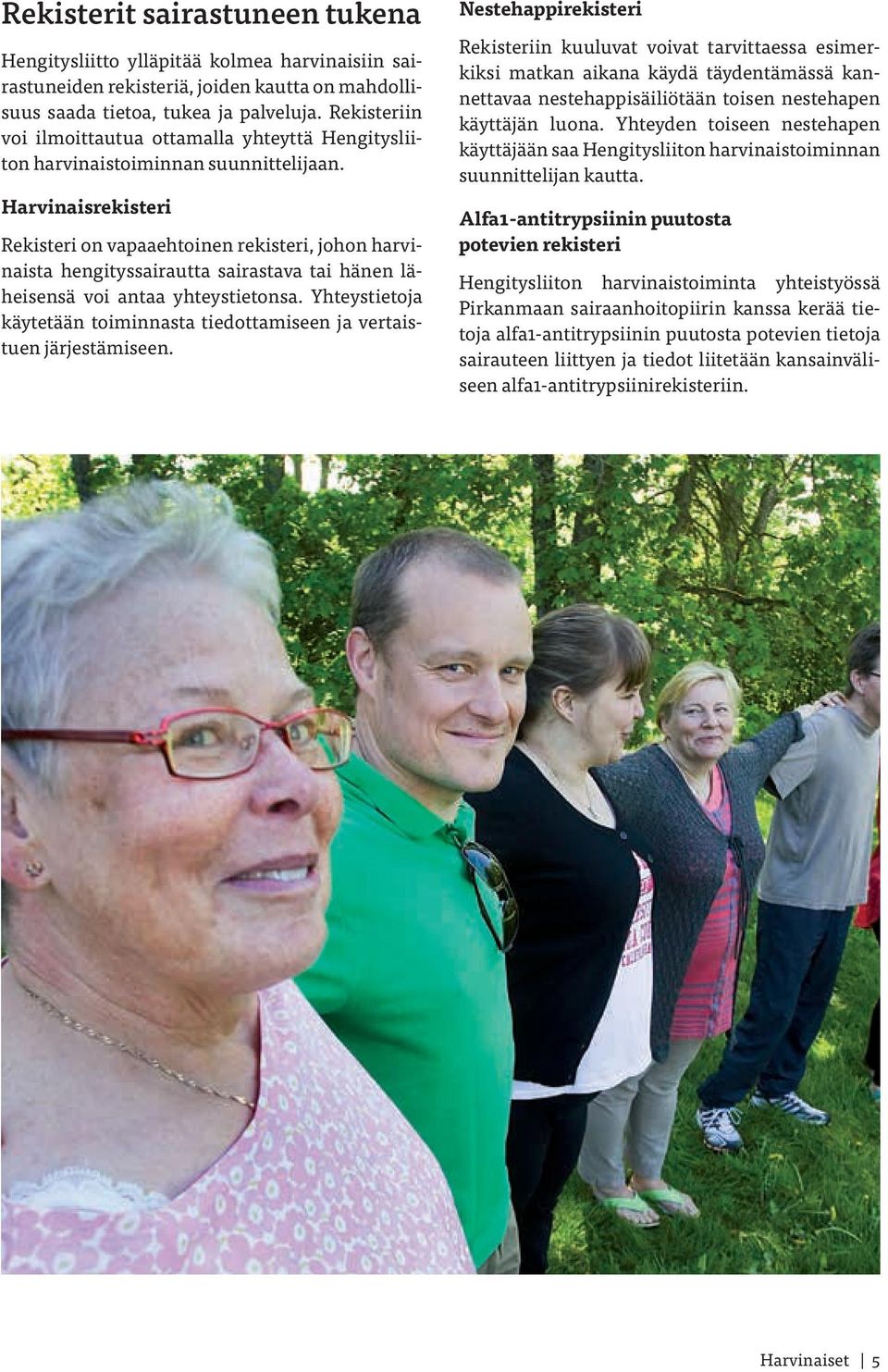 Rekisterit sairastuneen tukena

Hengitysliitto ylläpitää kolmea harvinaisiin sairastuneiden rekisteriä, joiden kautta on mahdollisuus saada tietoa, tukea ja palveluja. Rekisteriin voi ilmoittautua ottamalla yhteyttä Hengitysliiton harvinaistoiminnan suunnittelijaan.

Harvinaisrekisteri

Rekisteri on vapaaehtoinen rekisteri, johon harvinaista hengityssairautta sairastava tai hänen läheisensä voi antaa yhteystietonsa. Yhteystietoja käytetään toiminnasta tiedottamiseen ja vertaistuen järjestämiseen.

Nestehappirekisteri

Rekisteriin kuuluvat voivat tarvittaessa esimerkiksi matkan aikana käydä täydentämässä kannettavaa nestehappisäiliötään toisen nestehapen käyttäjän luona. Yhteyden toiseen nestehapen käyttäjään saa Hengitysliiton harvinaistoiminnan suunnittelijan kautta.

Alfa1-antitrypsiinin puutosta potevien rekisteri

Hengitysliiton harvinaistoiminta yhteistyössä Pirkanmaan sairaanhoitopiirin kanssa kerää tietoja alfa1-antitrypsiinin puutosta potevien tietoja sairauteen liittyen ja tiedot liitetään kansainväliseen alfa1-antitrypsiinirekisteriin.

Harvinaiset | 5